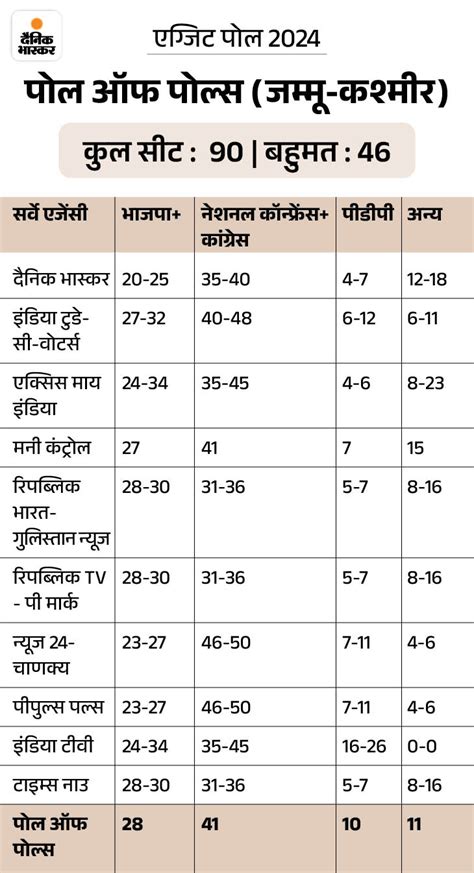 दैनिक भास्कर

एग्जिट पोल 2024

पोल ऑफ पोल्स (जम्मू-कश्मीर)

कुल सीट : 90 | बहुमत : 46

| सर्वे एजेंसी | भाजपा+ | नेशनल कॉन्फ्रेंस+ कांग्रेस | पीडीपी | अन्य |
|---|---|---|---|---|
| दैनिक भास्कर | 20-25 | 35-40 | 4-7 | 12-18 |
| इंडिया टुडे-सी-वोटर्स | 27-32 | 40-48 | 6-12 | 6-11 |
| एक्सिस माय इंडिया | 24-34 | 35-45 | 4-6 | 8-23 |
| मनी कंट्रोल | 27 | 41 | 7 | 15 |
| रिपब्लिक भारत-गुलिस्तान न्यूज | 28-30 | 31-36 | 5-7 | 8-16 |
| रिपब्लिक TV - पी मार्क | 28-30 | 31-36 | 5-7 | 8-16 |
| न्यूज 24-चाणक्य | 23-27 | 46-50 | 7-11 | 4-6 |
| पीपुल्स पल्स | 23-27 | 46-50 | 7-11 | 4-6 |
| इंडिया टीवी | 24-34 | 35-45 | 16-26 | 0-0 |
| टाइम्स नाउ | 28-30 | 31-36 | 5-7 | 8-16 |
| पोल ऑफ पोल्स | 28 | 41 | 10 | 11 |